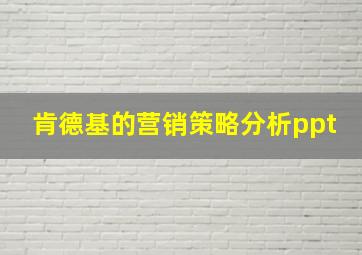 肯德基的营销策略分析ppt